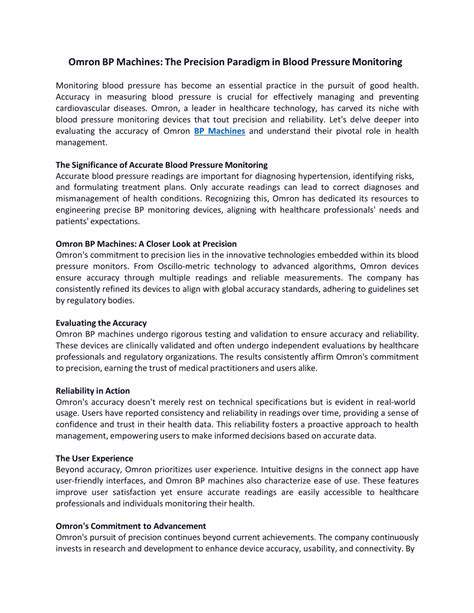 Omron BP Machines: The Precision Paradigm in Blood Pressure Monitoring

Monitoring blood pressure has become an essential practice in the pursuit of good health. Accuracy in measuring blood pressure is crucial for effectively managing and preventing cardiovascular diseases. Omron, a leader in healthcare technology, has carved its niche with blood pressure monitoring devices that tout precision and reliability. Let's delve deeper into evaluating the accuracy of Omron BP Machines and understand their pivotal role in health management.

The Significance of Accurate Blood Pressure Monitoring
Accurate blood pressure readings are important for diagnosing hypertension, identifying risks, and formulating treatment plans. Only accurate readings can lead to correct diagnoses and mismanagement of health conditions. Recognizing this, Omron has dedicated its resources to engineering precise BP monitoring devices, aligning with healthcare professionals' needs and patients' expectations.

Omron BP Machines: A Closer Look at Precision
Omron's commitment to precision lies in the innovative technologies embedded within its blood pressure monitors. From Oscillo-metric technology to advanced algorithms, Omron devices ensure accuracy through multiple readings and reliable measurements. The company has consistently refined its devices to align with global accuracy standards, adhering to guidelines set by regulatory bodies.

Evaluating the Accuracy
Omron BP machines undergo rigorous testing and validation to ensure accuracy and reliability. These devices are clinically validated and often undergo independent evaluations by healthcare professionals and regulatory organizations. The results consistently affirm Omron's commitment to precision, earning the trust of medical practitioners and users alike.

Reliability in Action
Omron's accuracy doesn't merely rest on technical specifications but is evident in real-world usage. Users have reported consistency and reliability in readings over time, providing a sense of confidence and trust in their health data. This reliability fosters a proactive approach to health management, empowering users to make informed decisions based on accurate data.

The User Experience
Beyond accuracy, Omron prioritizes user experience. Intuitive designs in the connect app have user-friendly interfaces, and Omron BP machines also characterize ease of use. These features improve user satisfaction yet ensure accurate readings are easily accessible to healthcare professionals and individuals monitoring their health.

Omron's Commitment to Advancement
Omron's pursuit of precision continues beyond current achievements. The company continuously invests in research and development to enhance device accuracy, usability, and connectivity. By